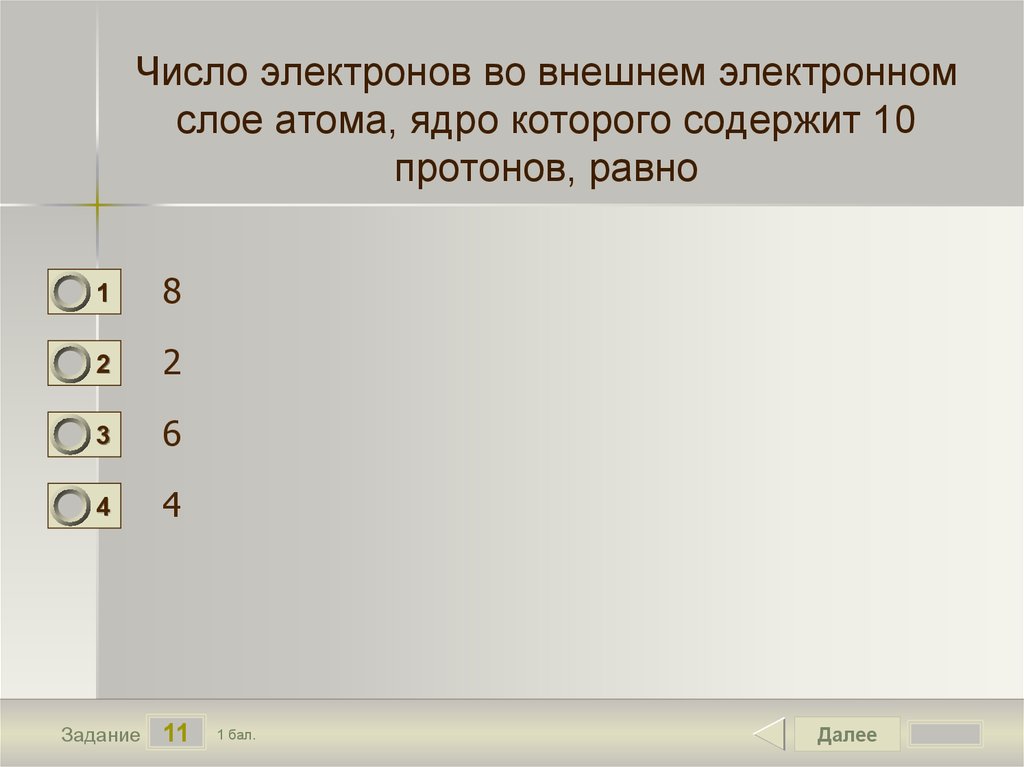 Число электронов во внешнем электронном слое атома, ядро которого содержит 10 протонов, равно

1 8

2 2

3 6

4 4

Задание 11 1 бал.

Далее